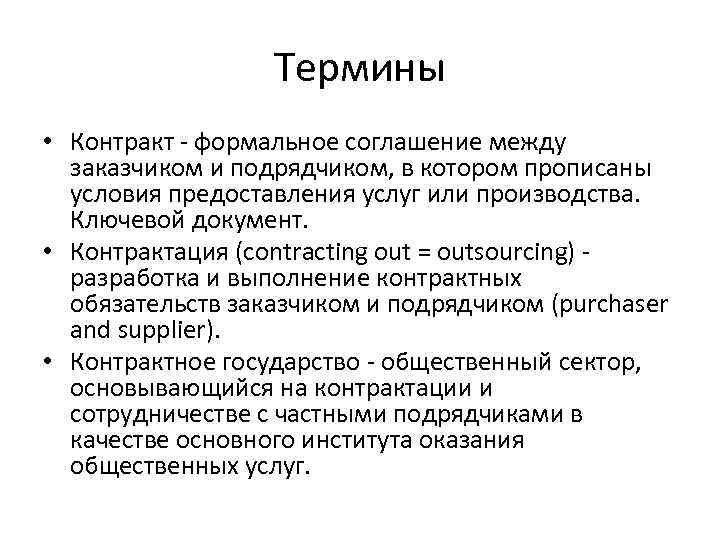 Термины

• Контракт - формальное соглашение между заказчиком и подрядчиком, в котором прописаны условия предоставления услуг или производства. Ключевой документ.

• Контрактация (contracting out = outsourcing) - разработка и выполнение контрактных обязательств заказчиком и подрядчиком (purchaser and supplier).

• Контрактное государство - общественный сектор, основывающийся на контрактации и сотрудничестве с частными подрядчиками в качестве основного института оказания общественных услуг.